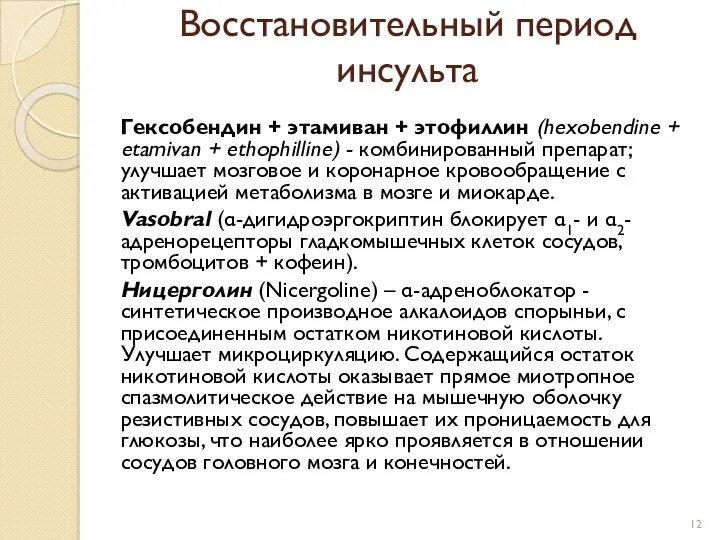 Восстановительный период инсульта

Гексобендин + этамиван + этофиллин (hexobendine + etamivan + ethophilline) - комбинированный препарат; улучшает мозговое и коронарное кровообращение с активацией метаболизма в мозге и миокарде.

Vasobral (α-дигидроэргокриптин блокирует $α_1$- и $α_2$-адренорецепторы гладкомышечных клеток сосудов, тромбоцитов + кофеин).

Ницерголин (Nicergoline) – α-адреноблокатор - синтетическое производное алкалоидов спорыньи, с присоединенным остатком никотиновой кислоты. Улучшает микроциркуляцию. Содержащийся остаток никотиновой кислоты оказывает прямое миотропное спазмолитическое действие на мышечную оболочку резистивных сосудов, повышает их проницаемость для глюкозы, что наиболее ярко проявляется в отношении сосудов головного мозга и конечностей.

12